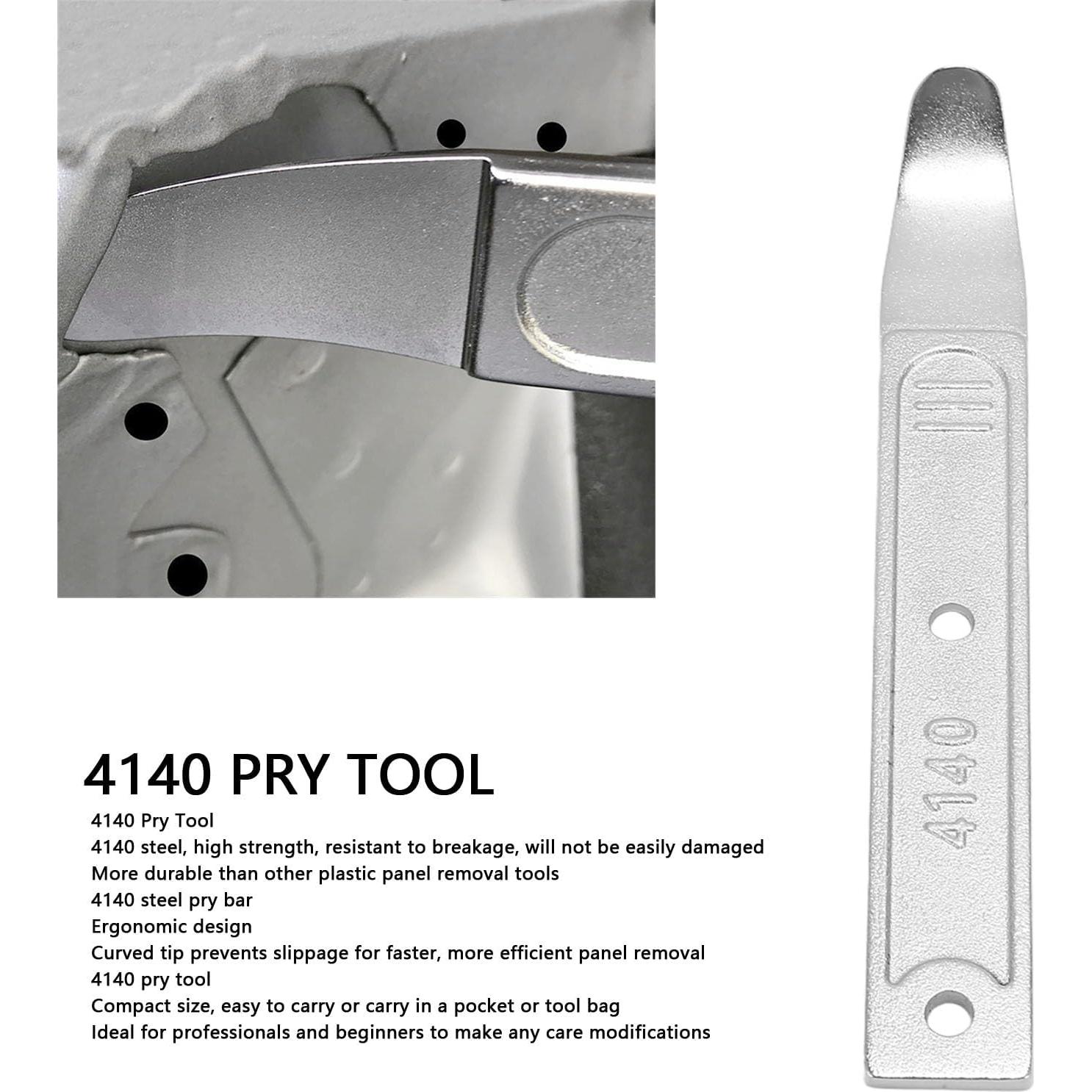 4140 PRY TOOL

4140 Pry Tool
4140 steel, high strength, resistant to breakage, will not be easily damaged
More durable than other plastic panel removal tools
4140 steel pry bar
Ergonomic design
Curved tip prevents slippage for faster, more efficient panel removal
4140 pry tool
Compact size, easy to carry or carry in a pocket or tool bag
Ideal for professionals and beginners to make any care modifications

4140